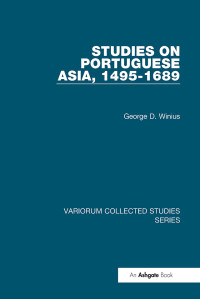 STUDIES ON PORTUGUESE ASIA, 1495-1689

George D. Winius

VARIORUM COLLECTED STUDIES SERIES

An Ashgate Book